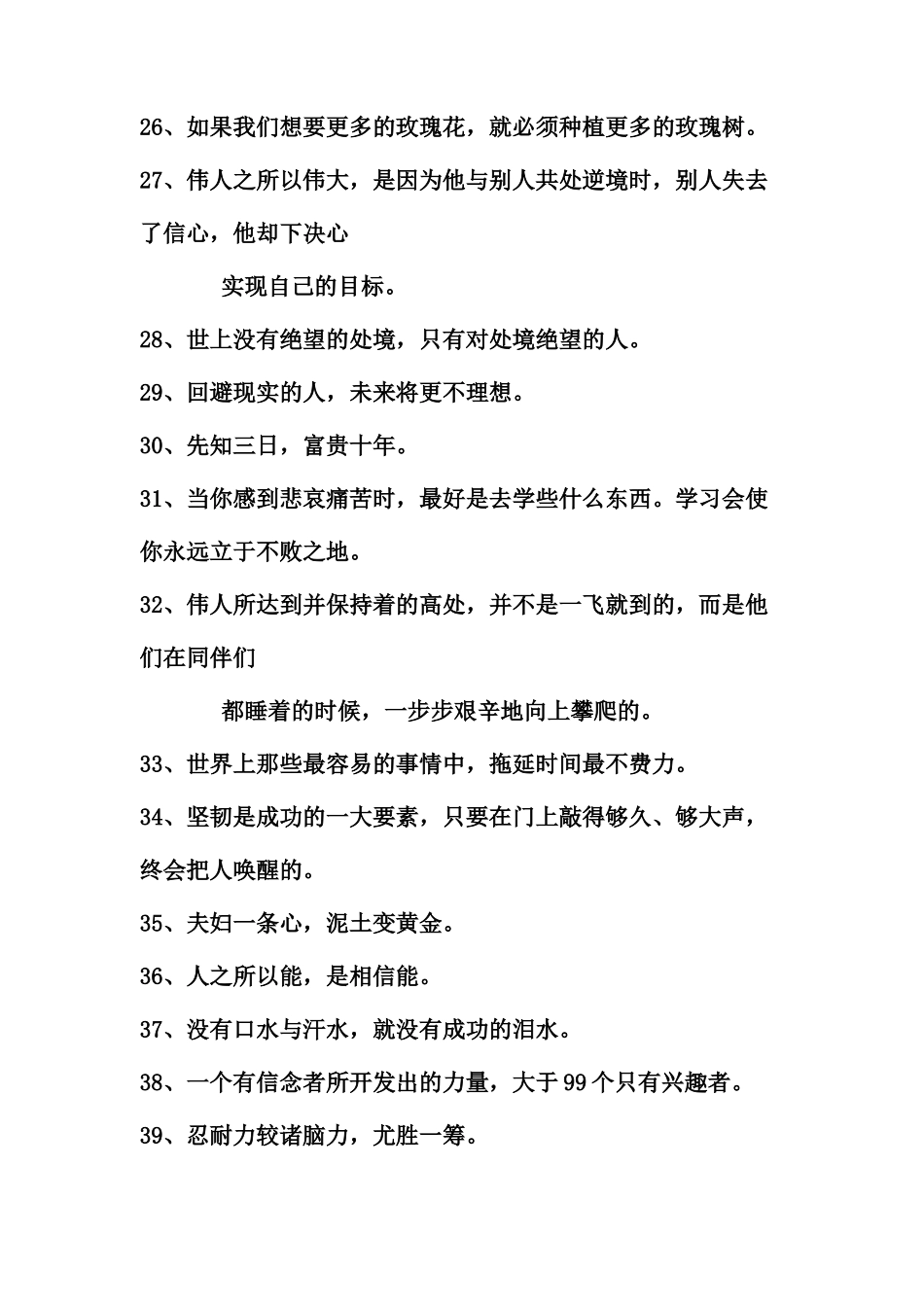 26、如果我们想要更多的玫瑰花，就必须种植更多的玫瑰树。

27、伟人之所以伟大，是因为他与别人共处逆境时，别人失去了信心，他却下决心

实现自己的目标。

28、世上没有绝望的处境，只有对处境绝望的人。

29、回避现实的人，未来将更不理想。

30、先知三日，富贵十年。

31、当你感到悲哀痛苦时，最好是去学些什么东西。学习会使你永远立于不败之地。

32、伟人所达到并保持着的高处，并不是一飞就到的，而是他们在同伴们

都睡着的时候，一步步艰辛地向上攀爬的。

33、世界上那些最容易的事情中，拖延时间最不费力。

34、坚韧是成功的一大要素，只要在门上敲得够久、够大声，终会把人唤醒的。

35、夫妇一条心，泥土变黄金。

36、人之所以能，是相信能。

37、没有口水与汗水，就没有成功的泪水。

38、一个有信念者所开发出的力量，大于99个只有兴趣者。

39、忍耐力较诸脑力，尤胜一筹。